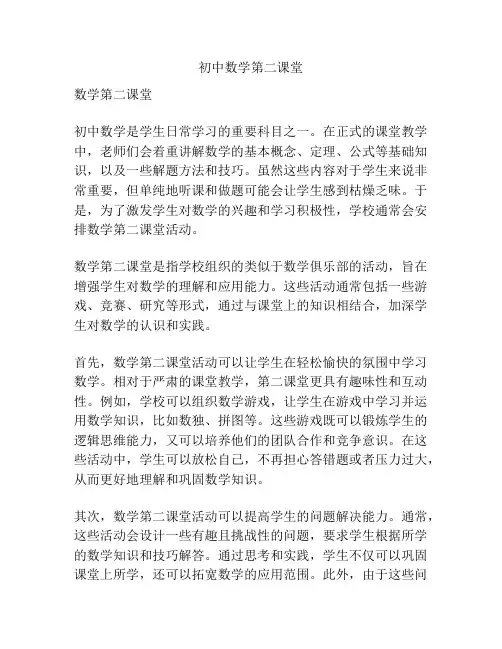 初中数学第二课堂

数学第二课堂

初中数学是学生日常学习的重要科目之一。在正式的课堂教学中，老师们会着重讲解数学的基本概念、定理、公式等基础知识，以及一些解题方法和技巧。虽然这些内容对于学生来说非常重要，但单纯地听课和做题可能会让学生感到枯燥乏味。于是，为了激发学生对数学的兴趣和学习积极性，学校通常会安排数学第二课堂活动。

数学第二课堂是指学校组织的类似于数学俱乐部的活动，旨在增强学生对数学的理解和应用能力。这些活动通常包括一些游戏、竞赛、研究等形式，通过与课堂上的知识相结合，加深学生对数学的认识和实践。

首先，数学第二课堂活动可以让学生在轻松愉快的氛围中学习数学。相对于严肃的课堂教学，第二课堂更具有趣味性和互动性。例如，学校可以组织数学游戏，让学生在游戏中学习并运用数学知识，比如数独、拼图等。这些游戏既可以锻炼学生的逻辑思维能力，又可以培养他们的团队合作和竞争意识。在这些活动中，学生可以放松自己，不再担心答错题或者压力过大，从而更好地理解和巩固数学知识。

其次，数学第二课堂活动可以提高学生的问题解决能力。通常，这些活动会设计一些有趣且挑战性的问题，要求学生根据所学的数学知识和技巧解答。通过思考和实践，学生不仅可以巩固课堂上所学，还可以拓宽数学的应用范围。此外，由于这些问